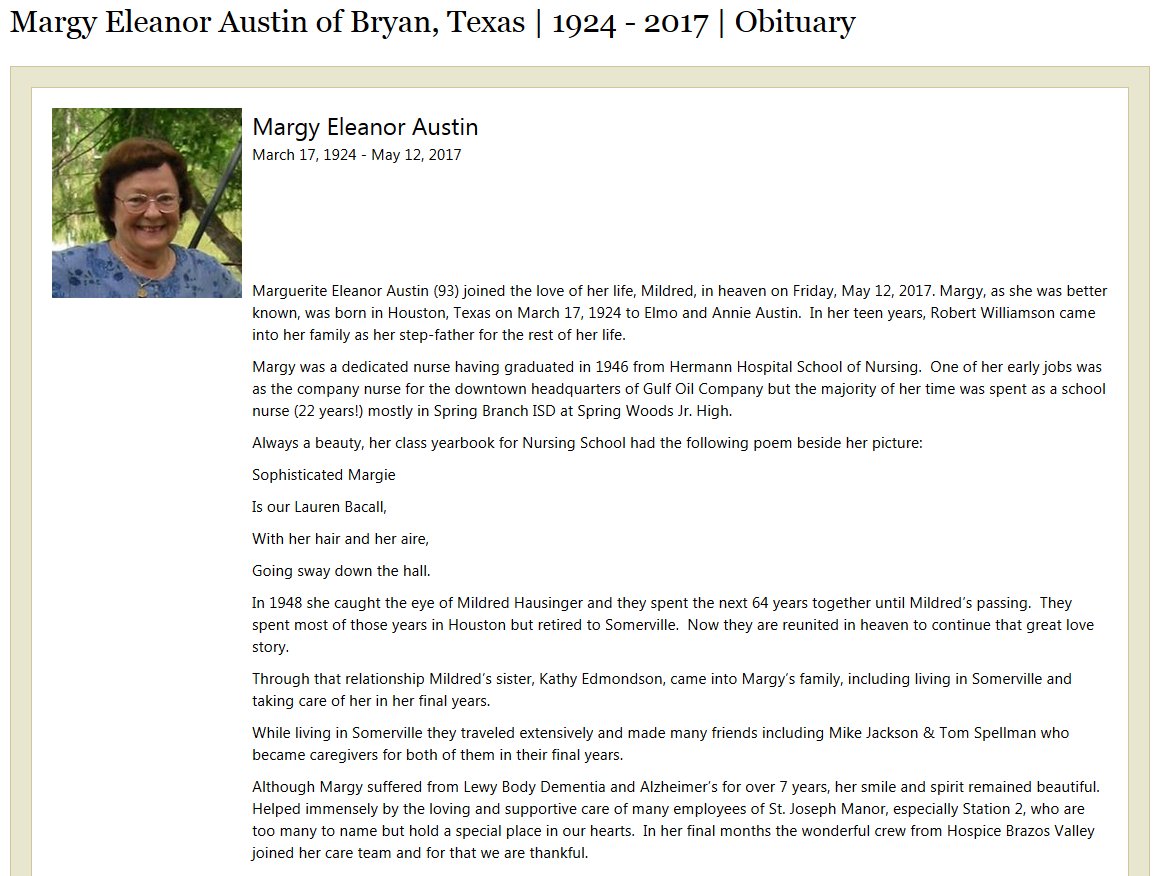 Margy Eleanor Austin of Bryan, Texas | 1924 - 2017 | Obituary

Margy Eleanor Austin
March 17, 1924 - May 12, 2017

Marguerite Eleanor Austin (93) joined the love of her life, Mildred, in heaven on Friday, May 12, 2017. Margy, as she was better known, was born in Houston, Texas on March 17, 1924 to Elmo and Annie Austin. In her teen years, Robert Williamson came into her family as her step-father for the rest of her life.

Margy was a dedicated nurse having graduated in 1946 from Hermann Hospital School of Nursing. One of her early jobs was as the company nurse for the downtown headquarters of Gulf Oil Company but the majority of her time was spent as a school nurse (22 years!) mostly in Spring Branch ISD at Spring Woods Jr. High.

Always a beauty, her class yearbook for Nursing School had the following poem beside her picture:

Sophisticated Margie

Is our Lauren Bacall,

With her hair and her aire,

Going sway down the hall.

In 1948 she caught the eye of Mildred Hausinger and they spent the next 64 years together until Mildred's passing. They spent most of those years in Houston but retired to Somerville. Now they are reunited in heaven to continue that great love story.

Through that relationship Mildred's sister, Kathy Edmondson, came into Margy's family, including living in Somerville and taking care of her in her final years.

While living in Somerville they traveled extensively and made many friends including Mike Jackson & Tom Spellman who became caregivers for both of them in their final years.

Although Margy suffered from Lewy Body Dementia and Alzheimer's for over 7 years, her smile and spirit remained beautiful. Helped immensely by the loving and supportive care of many employees of St. Joseph Manor, especially Station 2, who are too many to name but hold a special place in our hearts. In her final months the wonderful crew from Hospice Brazos Valley joined her care team and for that we are thankful.